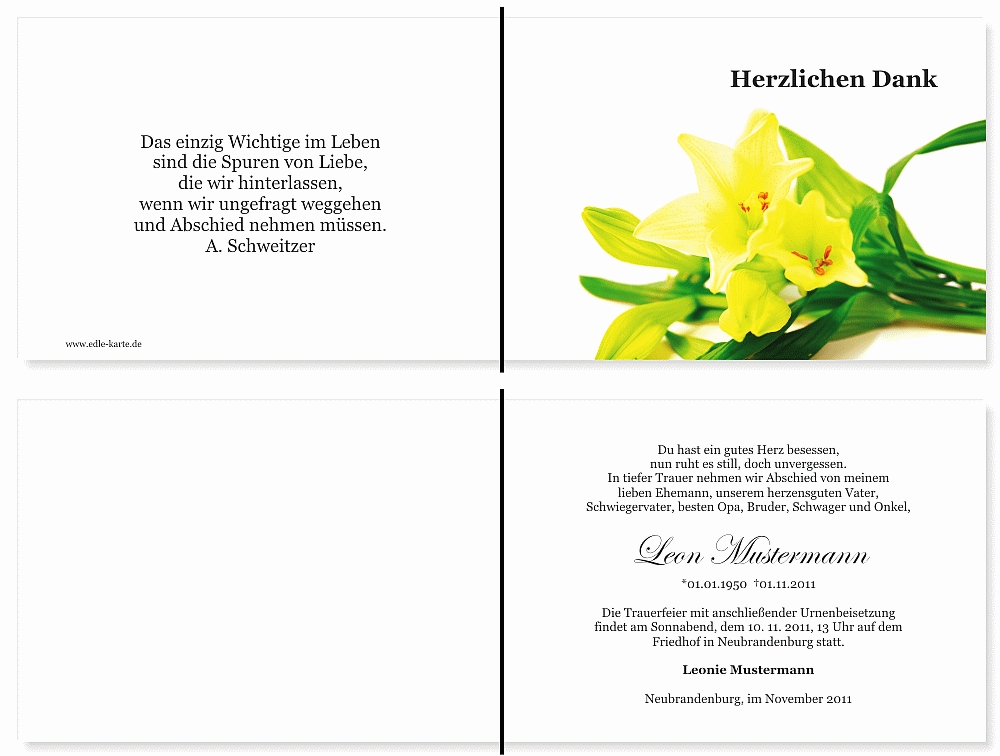 Das einzig Wichtige im Leben
sind die Spuren von Liebe,
die wir hinterlassen,
wenn wir ungefragt weggehen
und Abschied nehmen müssen.
A. Schweitzer

www.edle-karte.de

Herzlichen Dank

Du hast ein gutes Herz besessen,
nun ruht es still, doch unvergessen.
In tiefer Trauer nehmen wir Abschied von meinem
lieben Ehemann, unserem herzensguten Vater,
Schwiegervater, besten Opa, Bruder, Schwager und Onkel,

Leon Mustermann

*01.01.1950 †01.11.2011

Die Trauerfeier mit anschließender Urnenbeisetzung
findet am Sonnabend, dem 10. 11. 2011, 13 Uhr auf dem
Friedhof in Neubrandenburg statt.

Leonie Mustermann

Neubrandenburg, im November 2011